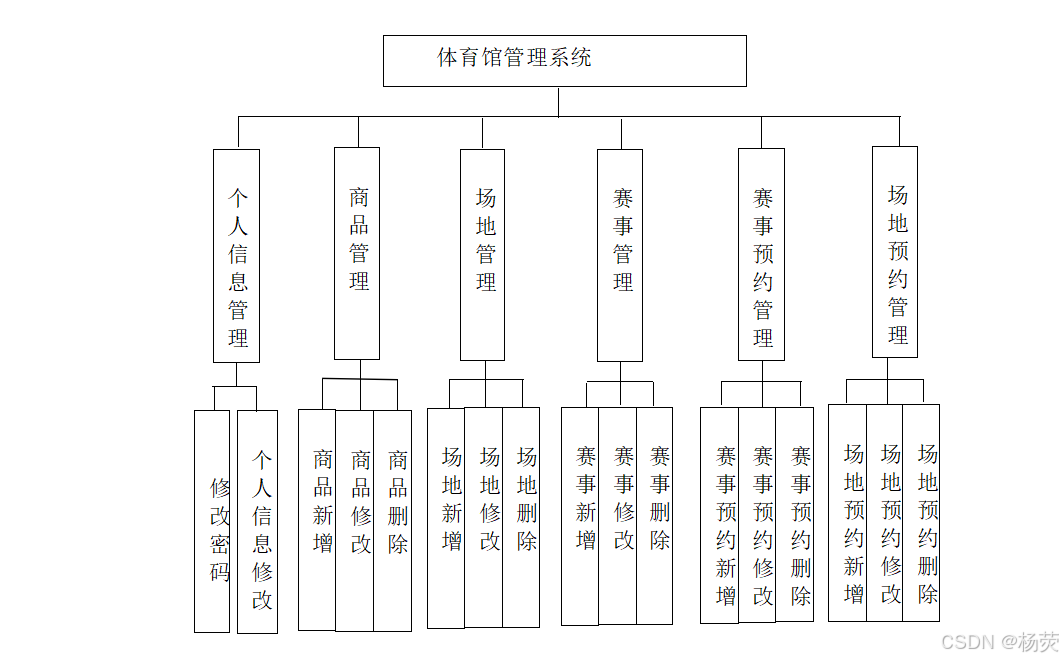 体育馆管理系统

个人信息管理

商品管理

场地管理

赛事管理

赛事预约管理

场地预约管理

修改密码

个人信息修改

商品新增

商品修改

商品删除

场地新增

场地修改

场地删除

赛事新增

赛事修改

赛事删除

赛事预约新增

赛事预约修改

赛事预约删除

场地预约新增

场地预约修改

场地预约删除

CSDN @杨荧